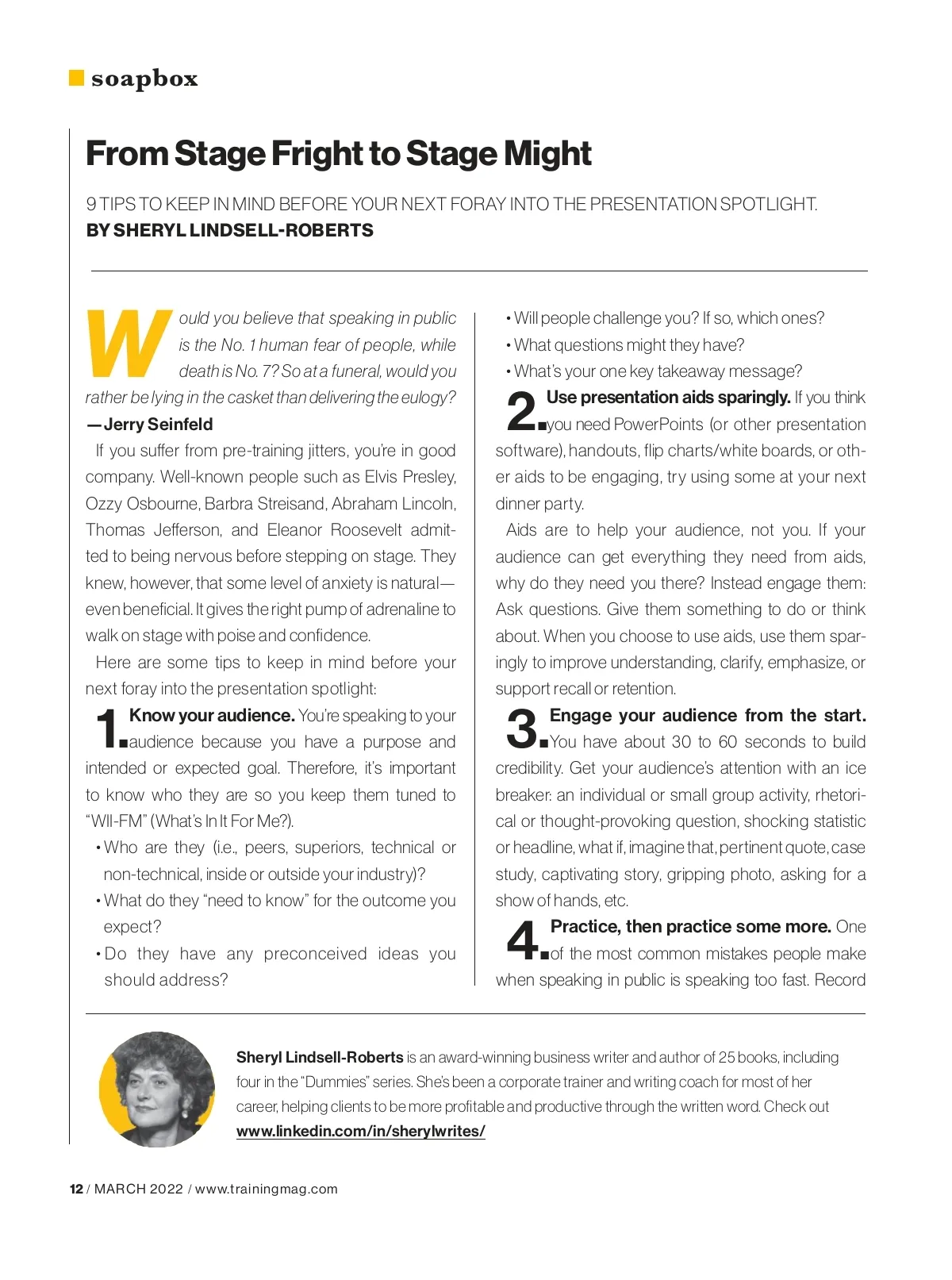 soapbox

From Stage Fright to Stage Might

9 TIPS TO KEEP IN MIND BEFORE YOUR NEXT FORAY INTO THE PRESENTATION SPOTLIGHT.
BY SHERYL LINDSELL-ROBERTS

Would you believe that speaking in public is the No. 1 human fear of people, while death is No. 7? So at a funeral, would you rather be lying in the casket than delivering the eulogy?
—Jerry Seinfeld

If you suffer from pre-training jitters, you're in good company. Well-known people such as Elvis Presley, Ozzy Osbourne, Barbra Streisand, Abraham Lincoln, Thomas Jefferson, and Eleanor Roosevelt admitted to being nervous before stepping on stage. They knew, however, that some level of anxiety is natural—even beneficial. It gives the right pump of adrenaline to walk on stage with poise and confidence.

Here are some tips to keep in mind before your next foray into the presentation spotlight:

1. Know your audience. You're speaking to your audience because you have a purpose and intended or expected goal. Therefore, it's important to know who they are so you keep them tuned to "WII-FM" (What's In It For Me?).
• Who are they (i.e., peers, superiors, technical or non-technical, inside or outside your industry)?
• What do they "need to know" for the outcome you expect?
• Do they have any preconceived ideas you should address?
• Will people challenge you? If so, which ones?
• What questions might they have?
• What's your one key takeaway message?

2. Use presentation aids sparingly. If you think you need PowerPoints (or other presentation software), handouts, flip charts/white boards, or other aids to be engaging, try using some at your next dinner party.

Aids are to help your audience, not you. If your audience can get everything they need from aids, why do they need you there? Instead engage them: Ask questions. Give them something to do or think about. When you choose to use aids, use them sparingly to improve understanding, clarify, emphasize, or support recall or retention.

3. Engage your audience from the start. You have about 30 to 60 seconds to build credibility. Get your audience's attention with an ice breaker: an individual or small group activity, rhetorical or thought-provoking question, shocking statistic or headline, what if, imagine that, pertinent quote, case study, captivating story, gripping photo, asking for a show of hands, etc.

4. Practice, then practice some more. One of the most common mistakes people make when speaking in public is speaking too fast. Record

Sheryl Lindsell-Roberts is an award-winning business writer and author of 25 books, including four in the "Dummies" series. She's been a corporate trainer and writing coach for most of her career, helping clients to be more profitable and productive through the written word. Check out www.linkedin.com/in/sherylwrites/

12 / MARCH 2022 / www.trainingmag.com